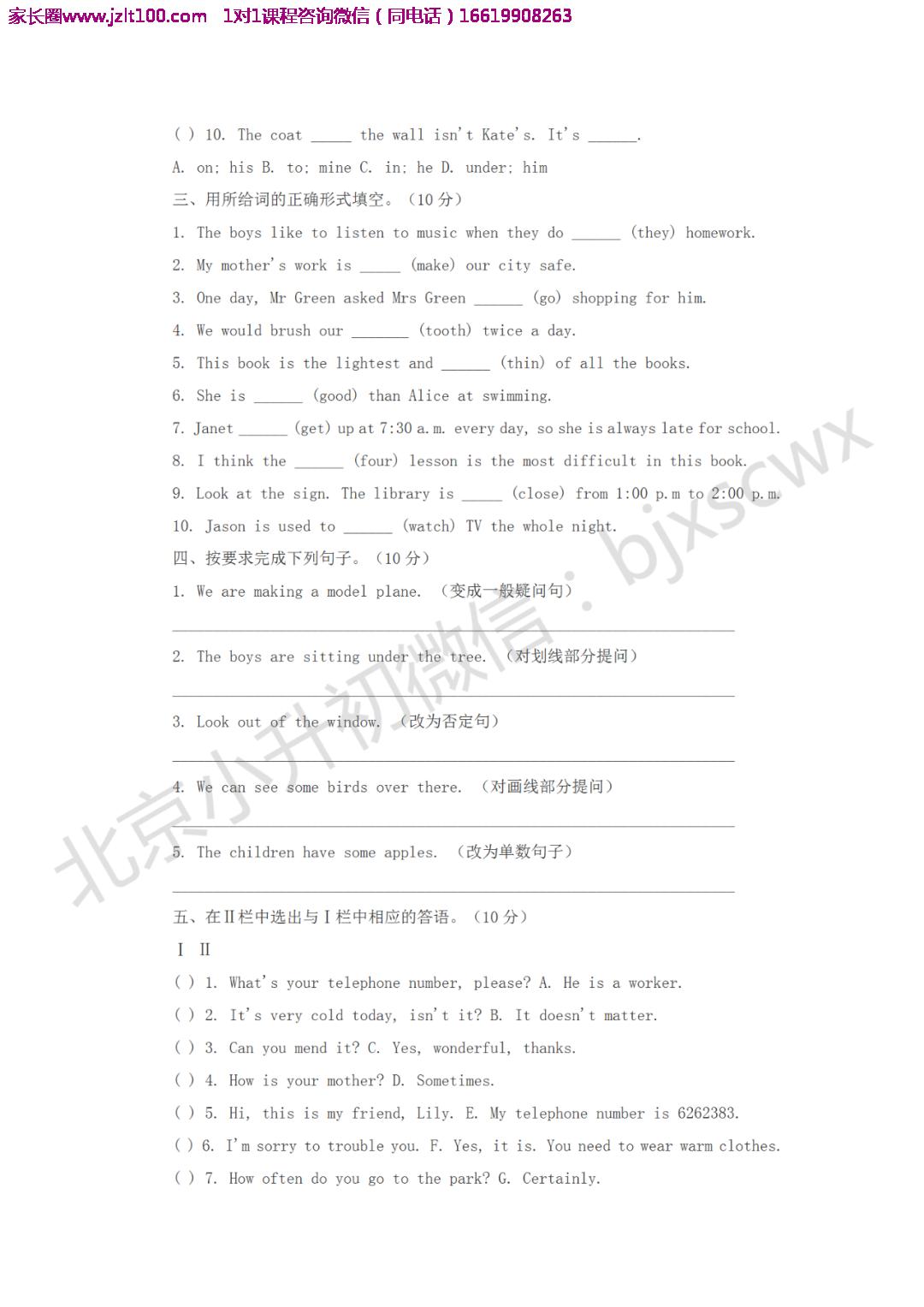 家长圈www.jzlt100.com 1对1课程咨询微信（同电话）16619908263

( ) 10. The coat ____ the wall isn't Kate's. It's ____.

A. on; his B. to; mine C. in; he D. under; him

三、用所给词的正确形式填空。（10分）

1. The boys like to listen to music when they do ____ (they) homework.

2. My mother's work is ____ (make) our city safe.

3. One day, Mr Green asked Mrs Green ____ (go) shopping for him.

4. We would brush our ____ (tooth) twice a day.

5. This book is the lightest and ____ (thin) of all the books.

6. She is ____ (good) than Alice at swimming.

7. Janet ____ (get) up at 7:30 a.m. every day, so she is always late for school.

8. I think the ____ (four) lesson is the most difficult in this book.

9. Look at the sign. The library is ____ (close) from 1:00 p.m to 2:00 p.m.

10. Jason is used to ____ (watch) TV the whole night.

四、按要求完成下列句子。（10分）

1. We are making a model plane. （变成一般疑问句）

____

2. The boys are sitting under the tree. （对划线部分提问）

____

3. Look out of the window. （改为否定句）

____

4. We can see some birds over there. （对画线部分提问）

____

5. The children have some apples. （改为单数句子）

____

五、在II栏中选出与I栏中相应的答语。（10分）

I II

( ) 1. What's your telephone number, please? A. He is a worker.

( ) 2. It's very cold today, isn't it? B. It doesn't matter.

( ) 3. Can you mend it? C. Yes, wonderful, thanks.

( ) 4. How is your mother? D. Sometimes.

( ) 5. Hi, this is my friend, Lily. E. My telephone number is 6262383.

( ) 6. I'm sorry to trouble you. F. Yes, it is. You need to wear warm clothes.

( ) 7. How often do you go to the park? G. Certainly.

北京小升初微信：bjxscwx